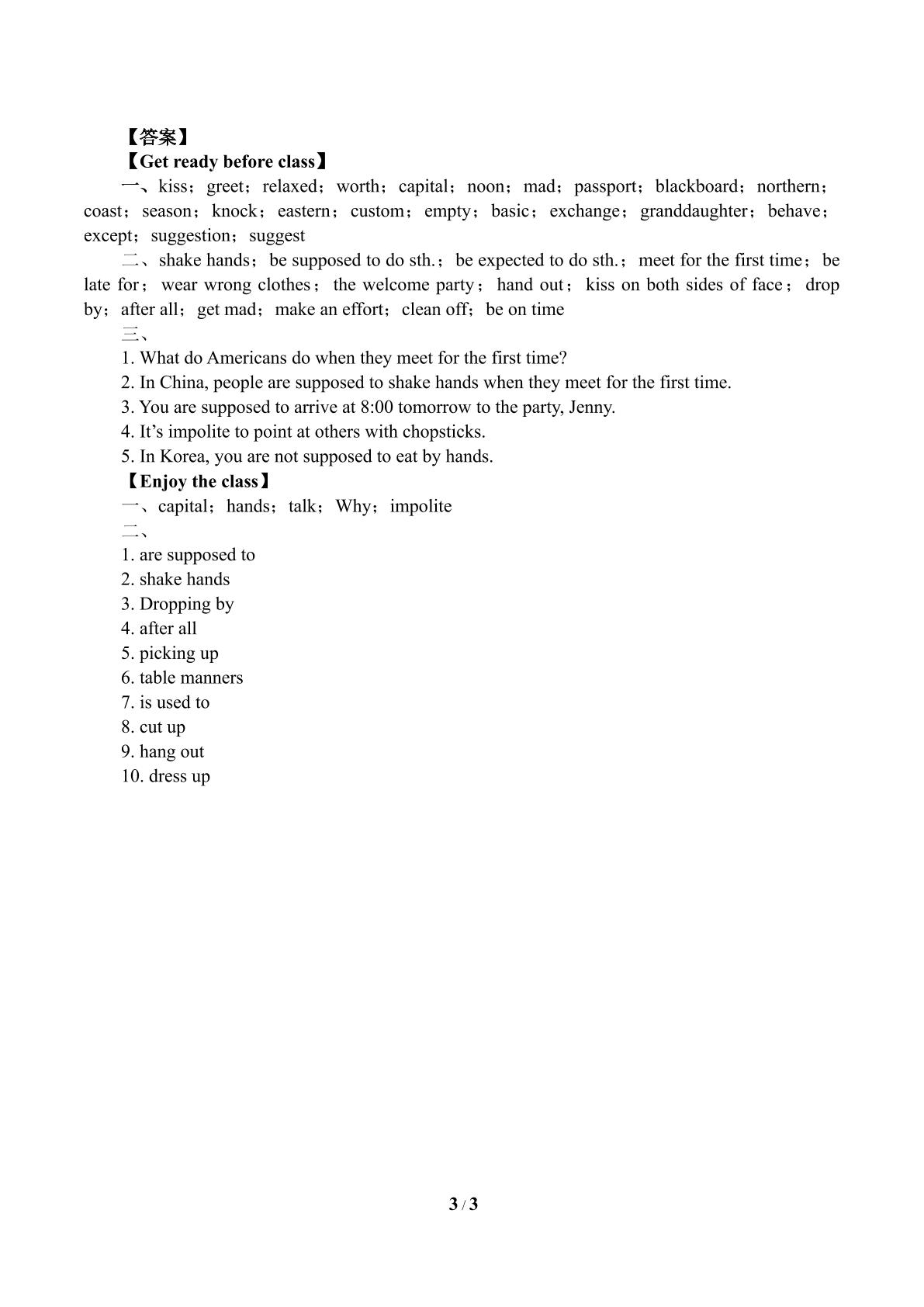 【答案】

【Get ready before class】

一、kiss；greet；relaxed；worth；capital；noon；mad；passport；blackboard；northern；coast；season；knock；eastern；custom；empty；basic；exchange；granddaughter；behave；except；suggestion；suggest

二、shake hands；be supposed to do sth.；be expected to do sth.；meet for the first time；be late for；wear wrong clothes；the welcome party；hand out；kiss on both sides of face；drop by；after all；get mad；make an effort；clean off；be on time

三、
1. What do Americans do when they meet for the first time?
2. In China, people are supposed to shake hands when they meet for the first time.
3. You are supposed to arrive at 8:00 tomorrow to the party, Jenny.
4. It's impolite to point at others with chopsticks.
5. In Korea, you are not supposed to eat by hands.

【Enjoy the class】

一、capital；hands；talk；Why；impolite

二、
1. are supposed to
2. shake hands
3. Dropping by
4. after all
5. picking up
6. table manners
7. is used to
8. cut up
9. hang out
10. dress up

3 / 3